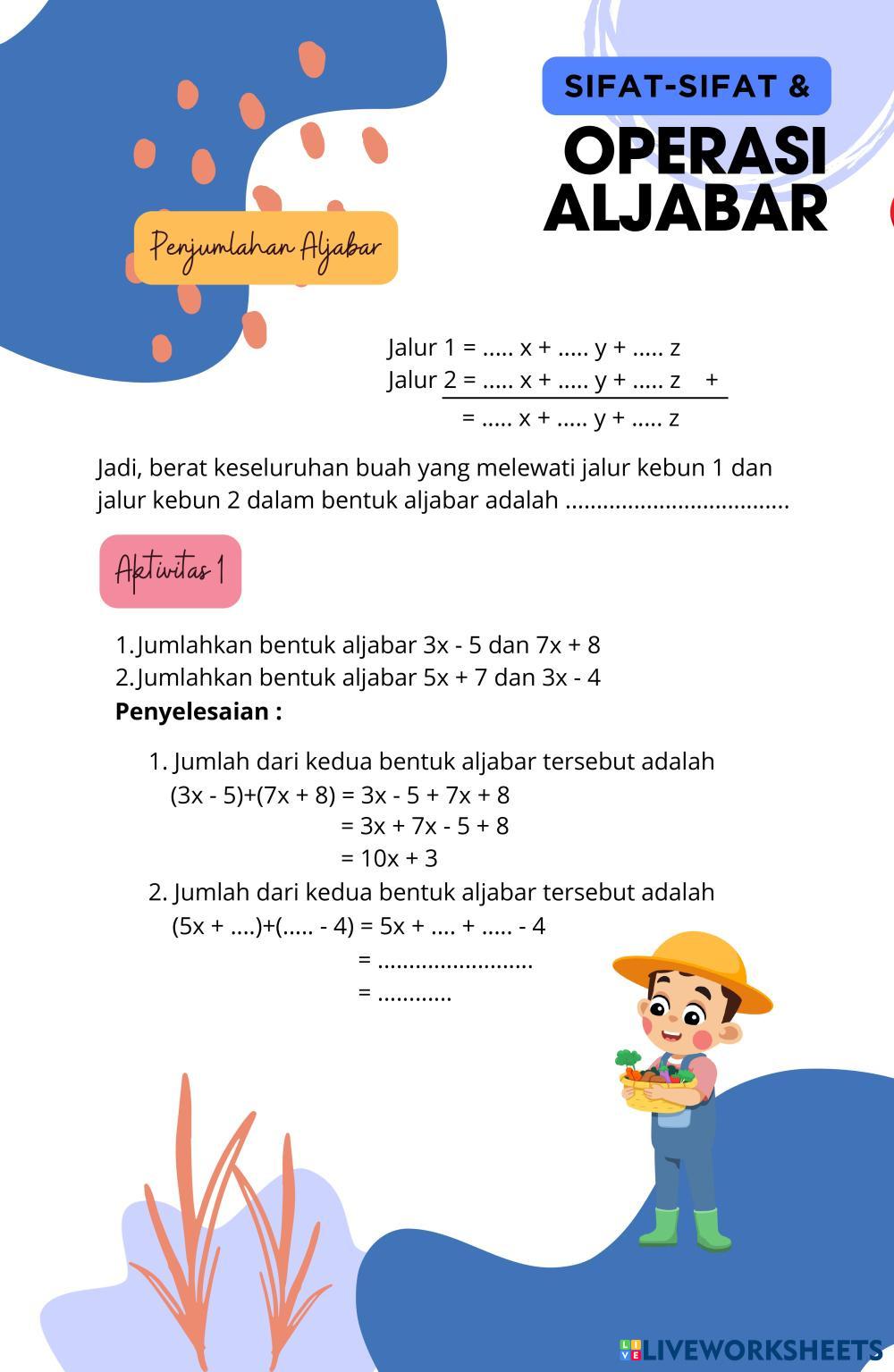 SIFAT-SIFAT &
OPERASI ALJABAR

Penjumlahan Aljabar

Jalur 1 = ..... x + ..... y + ..... z
Jalur 2 = ..... x + ..... y + ..... z +
= ..... x + ..... y + ..... z

Jadi, berat keseluruhan buah yang melewati jalur kebun 1 dan jalur kebun 2 dalam bentuk aljabar adalah ...................................

Aktivitas 1

1. Jumlahkan bentuk aljabar 3x - 5 dan 7x + 8
2. Jumlahkan bentuk aljabar 5x + 7 dan 3x - 4
Penyelesaian :

1. Jumlah dari kedua bentuk aljabar tersebut adalah
(3x - 5)+(7x + 8) = 3x - 5 + 7x + 8
= 3x + 7x - 5 + 8
= 10x + 3
2. Jumlah dari kedua bentuk aljabar tersebut adalah
(5x + ....)+(..... - 4) = 5x + .... + ..... - 4
= .........................
= ............

LIVEWORKSHEETS